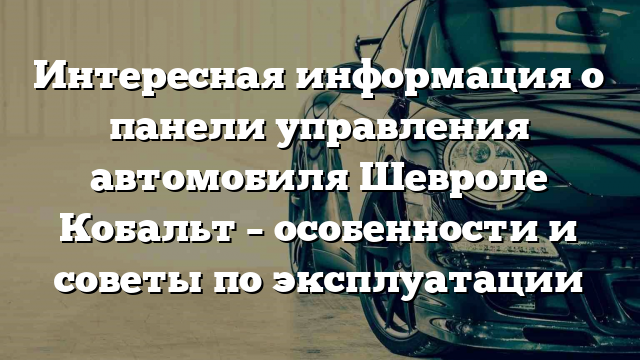 Интересная информация о панели управления автомобиля Шевроле Кобальт – особенности и советы по эксплуатации